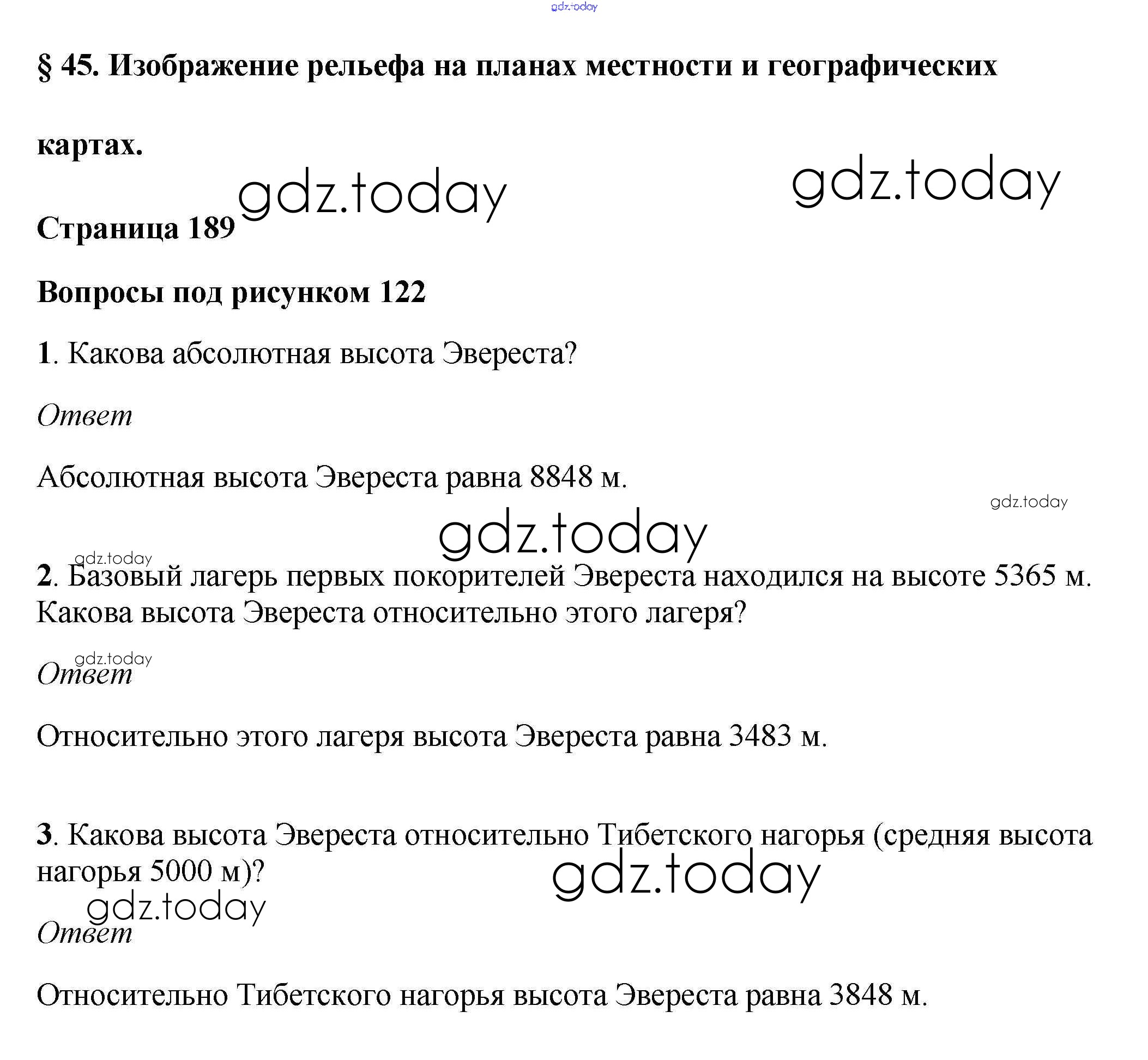 gdz.today

§ 45. Изображение рельефа на планах местности и географических картах.

gdz.today gdz.today

Страница 189

Вопросы под рисунком 122

1. Какова абсолютная высота Эвереста?

Ответ

Абсолютная высота Эвереста равна 8848 м.

gdz.today

gdz.today

gdz.today

2. Базовый лагерь первых покорителей Эвереста находился на высоте 5365 м. Какова высота Эвереста относительно этого лагеря?

gdz.today

Ответ

Относительно этого лагеря высота Эвереста равна 3483 м.

3. Какова высота Эвереста относительно Тибетского нагорья (средняя высота нагорья 5000 м)?

gdz.today

gdz.today

Ответ

Относительно Тибетского нагорья высота Эвереста равна 3848 м.